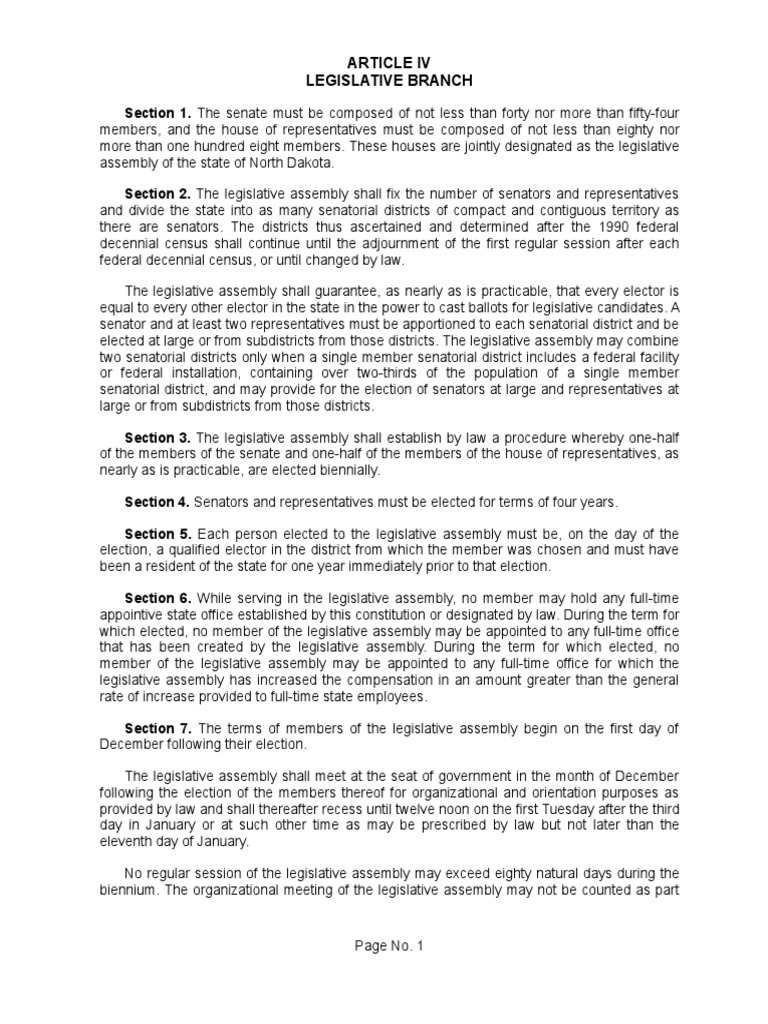 ARTICLE IV
LEGISLATIVE BRANCH

Section 1. The senate must be composed of not less than forty nor more than fifty-four members, and the house of representatives must be composed of not less than eighty nor more than one hundred eight members. These houses are jointly designated as the legislative assembly of the state of North Dakota.

Section 2. The legislative assembly shall fix the number of senators and representatives and divide the state into as many senatorial districts of compact and contiguous territory as there are senators. The districts thus ascertained and determined after the 1990 federal decennial census shall continue until the adjournment of the first regular session after each federal decennial census, or until changed by law.

The legislative assembly shall guarantee, as nearly as is practicable, that every elector is equal to every other elector in the state in the power to cast ballots for legislative candidates. A senator and at least two representatives must be apportioned to each senatorial district and be elected at large or from subdistricts from those districts. The legislative assembly may combine two senatorial districts only when a single member senatorial district includes a federal facility or federal installation, containing over two-thirds of the population of a single member senatorial district, and may provide for the election of senators at large and representatives at large or from subdistricts from those districts.

Section 3. The legislative assembly shall establish by law a procedure whereby one-half of the members of the senate and one-half of the members of the house of representatives, as nearly as is practicable, are elected biennially.

Section 4. Senators and representatives must be elected for terms of four years.

Section 5. Each person elected to the legislative assembly must be, on the day of the election, a qualified elector in the district from which the member was chosen and must have been a resident of the state for one year immediately prior to that election.

Section 6. While serving in the legislative assembly, no member may hold any full-time appointive state office established by this constitution or designated by law. During the term for which elected, no member of the legislative assembly may be appointed to any full-time office that has been created by the legislative assembly. During the term for which elected, no member of the legislative assembly may be appointed to any full-time office for which the legislative assembly has increased the compensation in an amount greater than the general rate of increase provided to full-time state employees.

Section 7. The terms of members of the legislative assembly begin on the first day of December following their election.

The legislative assembly shall meet at the seat of government in the month of December following the election of the members thereof for organizational and orientation purposes as provided by law and shall thereafter recess until twelve noon on the first Tuesday after the third day in January or at such other time as may be prescribed by law but not later than the eleventh day of January.

No regular session of the legislative assembly may exceed eighty natural days during the biennium. The organizational meeting of the legislative assembly may not be counted as part

Page No. 1